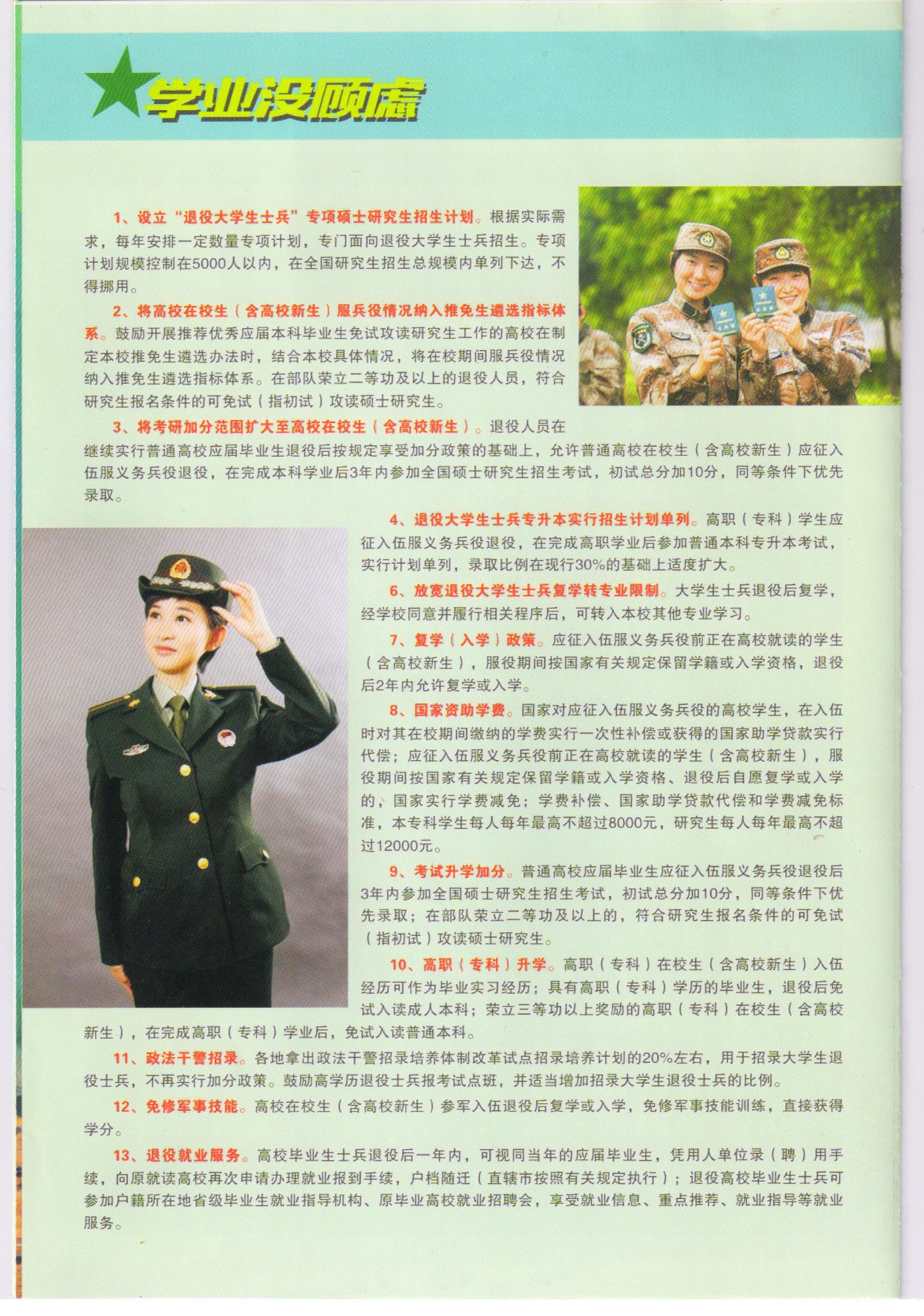 学业没顾虑

1、设立“退役大学生士兵”专项硕士研究生招生计划。根据实际需求，每年安排一定数量专项计划，专门面向退役大学生士兵招生。专项计划规模控制在5000人以内，在全国研究生招生总规模内单列下达，不得挪用。

2、将高校在校生（含高校新生）服兵役情况纳入推免生遴选指标体系。鼓励开展推荐优秀应届本科毕业生免试攻读研究生工作的高校在制定本校推免生遴选办法时，结合本校具体情况，将在校期间服兵役情况纳入推免生遴选指标体系。在部队荣立二等功及以上的退役人员，符合研究生报名条件的可免试（指初试）攻读硕士研究生。

3、将考研加分范围扩大至高校在校生（含高校新生）。退役人员在继续实行普通高校应届毕业生退役后按规定享受加分政策的基础上，允许普通高校在校生（含高校新生）应征入伍服义务兵役退役，在完成本科学业后3年内参加全国硕士研究生招生考试，初试总分加10分，同等条件下优先录取。

4、退役大学生士兵专升本实行招生计划单列。高职（专科）学生应征入伍服义务兵役退役，在完成高职学业后参加普通本科专升本考试，实行计划单列，录取比例在现行30%的基础上适度扩大。

6、放宽退役大学生士兵复学转专业限制。大学生士兵退役后复学，经学校同意并履行相关程序后，可转入本校其他专业学习。

7、复学（入学）政策。应征入伍服义务兵役前正在高校就读的学生（含高校新生），服役期间按国家有关规定保留学籍或入学资格，退役后2年内允许复学或入学。

8、国家资助学费。国家对应征入伍服义务兵役的高校学生，在入伍时对其在校期间缴纳的学费实行一次性补偿或获得的国家助学贷款实行代偿；应征入伍服义务兵役前正在高校就读的学生（含高校新生），服役期间按国家有关规定保留学籍或入学资格、退役后自愿复学或入学的，国家实行学费减免；学费补偿、国家助学贷款代偿和学费减免标准，本专科学生每人每年最高不超过8000元，研究生每人每年最高不超过12000元。

9、考试升学加分。普通高校应届毕业生应征入伍服义务兵役退役后3年内参加全国硕士研究生招生考试，初试总分加10分，同等条件下优先录取；在部队荣立二等功及以上的，符合研究生报名条件的可免试（指初试）攻读硕士研究生。

10、高职（专科）升学。高职（专科）在校生（含高校新生）入伍经历可作为毕业实习经历；具有高职（专科）学历的毕业生，退役后免试入读成人本科；荣立三等功以上奖励的高职（专科）在校生（含高校新生），在完成高职（专科）学业后，免试入读普通本科。

11、政法干警招录。各地拿出政法干警招录培养体制改革试点招录培养计划的20%左右，用于招录大学生退役士兵，不再实行加分政策。鼓励高学历退役士兵报考试点班，并适当增加招录大学生退役士兵的比例。

12、免修军事技能。高校在校生（含高校新生）参军入伍退役后复学或入学，免修军事技能训练，直接获得学分。

13、退役就业服务。高校毕业生士兵退役后一年内，可视同当年的应届毕业生，凭用人单位录（聘）用手续，向原就读高校再次申请办理就业报到手续，户档随迁（直辖市按照有关规定执行）；退役高校毕业生士兵可参加户籍所在地省级毕业生就业指导机构、原毕业高校就业招聘会，享受就业信息、重点推荐、就业指导等就业服务。